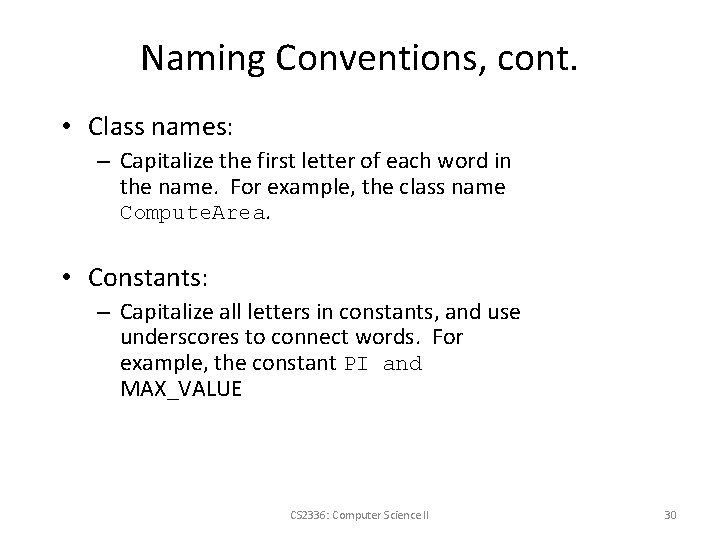 Naming Conventions, cont.

• Class names:
– Capitalize the first letter of each word in the name. For example, the class name ComputeArea.

• Constants:
– Capitalize all letters in constants, and use underscores to connect words. For example, the constant PI and MAX_VALUE

CS2336: Computer Science II

30